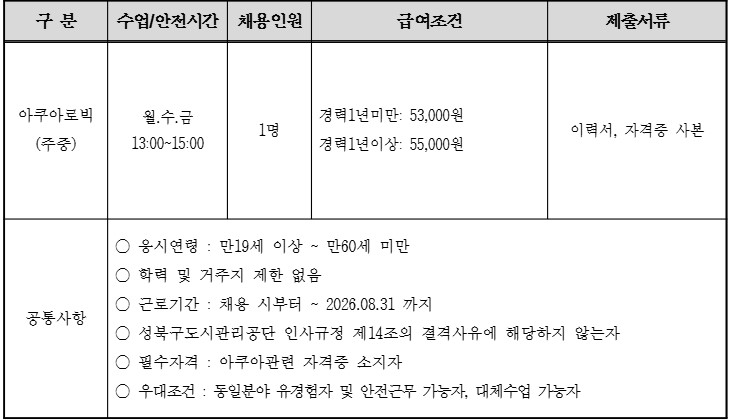 | 구 분 | 수업/안전시간 | 채용인원 | 급여조건 | 제출서류 |
|---|---|---|---|---|
| 아쿠아로빅 (주중) | 월.수.금 13:00~15:00 | 1명 | 경력1년미만: 53,000원 경력1년이상: 55,000원 | 이력서, 자격증 사본 |
| 공통사항 | ○ 응시연령 : 만19세 이상 ~ 만60세 미만 ○ 학력 및 거주지 제한 없음 ○ 근로기간 : 채용 시부터 ~ 2026.08.31 까지 ○ 성북구도시관리공단 인사규정 제14조의 결격사유에 해당하지 않는자 ○ 필수자격 : 아쿠아관련 자격증 소지자 ○ 우대조건 : 동일분야 유경험자 및 안전근무 가능자, 대체수업 가능자 | | | |